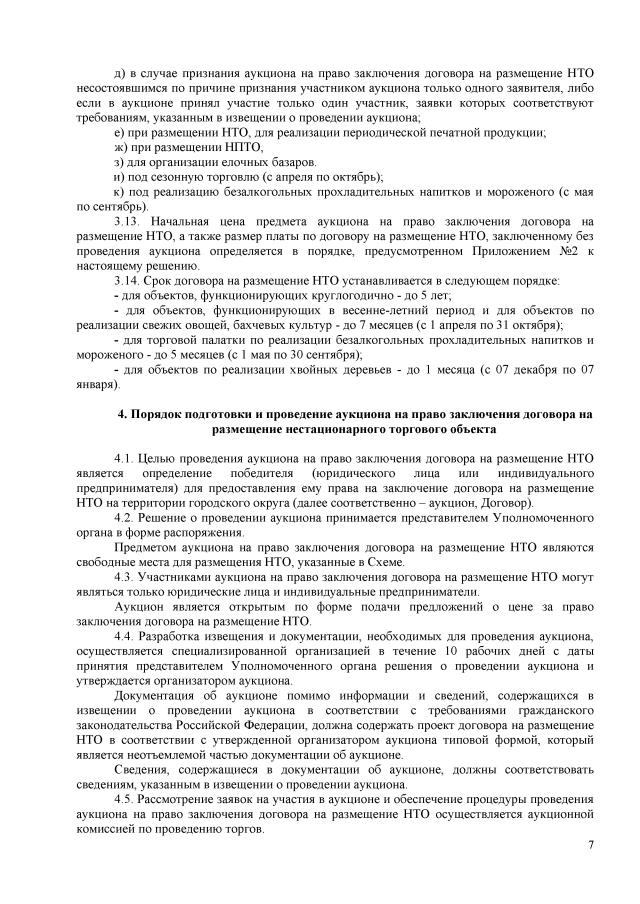 д) в случае признания аукциона на право заключения договора на размещение НТО несостоявшимся по причине признания участником аукциона только одного заявителя, либо если в аукционе принял участие только один участник, заявки которых соответствуют требованиям, указанным в извещении о проведении аукциона;
е) при размещении НТО, для реализации периодической печатной продукции;
ж) при размещении НПТО,
з) для организации елочных базаров.
и) под сезонную торговлю (с апреля по октябрь);
к) под реализацию безалкогольных прохладительных напитков и мороженого (с мая по сентябрь).
3.13. Начальная цена предмета аукциона на право заключения договора на размещение НТО, а также размер платы по договору на размещение НТО, заключенному без проведения аукциона определяется в порядке, предусмотренном Приложением №2 к настоящему решению.
3.14. Срок договора на размещение НТО устанавливается в следующем порядке:
- для объектов, функционирующих круглогодично - до 5 лет;
- для объектов, функционирующих в весенне-летний период и для объектов по реализации свежих овощей, бахчевых культур - до 7 месяцев (с 1 апреля по 31 октября);
- для торговой палатки по реализации безалкогольных прохладительных напитков и мороженого - до 5 месяцев (с 1 мая по 30 сентября);
- для объектов по реализации хвойных деревьев - до 1 месяца (с 07 декабря по 07 января).

4. Порядок подготовки и проведение аукциона на право заключения договора на размещение нестационарного торгового объекта

4.1. Целью проведения аукциона на право заключения договора на размещение НТО является определение победителя (юридического лица или индивидуального предпринимателя) для предоставления ему права на заключение договора на размещение НТО на территории городского округа (далее соответственно – аукцион, Договор).
4.2. Решение о проведении аукциона принимается представителем Уполномоченного органа в форме распоряжения.
Предметом аукциона на право заключения договора на размещение НТО являются свободные места для размещения НТО, указанные в Схеме.
4.3. Участниками аукциона на право заключения договора на размещение НТО могут являться только юридические лица и индивидуальные предприниматели.
Аукцион является открытым по форме подачи предложений о цене за право заключения договора на размещение НТО.
4.4. Разработка извещения и документации, необходимых для проведения аукциона, осуществляется специализированной организацией в течение 10 рабочих дней с даты принятия представителем Уполномоченного органа решения о проведении аукциона и утверждается организатором аукциона.
Документация об аукционе помимо информации и сведений, содержащихся в извещении о проведении аукциона в соответствии с требованиями гражданского законодательства Российской Федерации, должна содержать проект договора на размещение НТО в соответствии с утвержденной организатором аукциона типовой формой, который является неотъемлемой частью документации об аукционе.
Сведения, содержащиеся в документации об аукционе, должны соответствовать сведениям, указанным в извещении о проведении аукциона.
4.5. Рассмотрение заявок на участия в аукционе и обеспечение процедуры проведения аукциона на право заключения договора на размещение НТО осуществляется аукционной комиссией по проведению торгов.

7